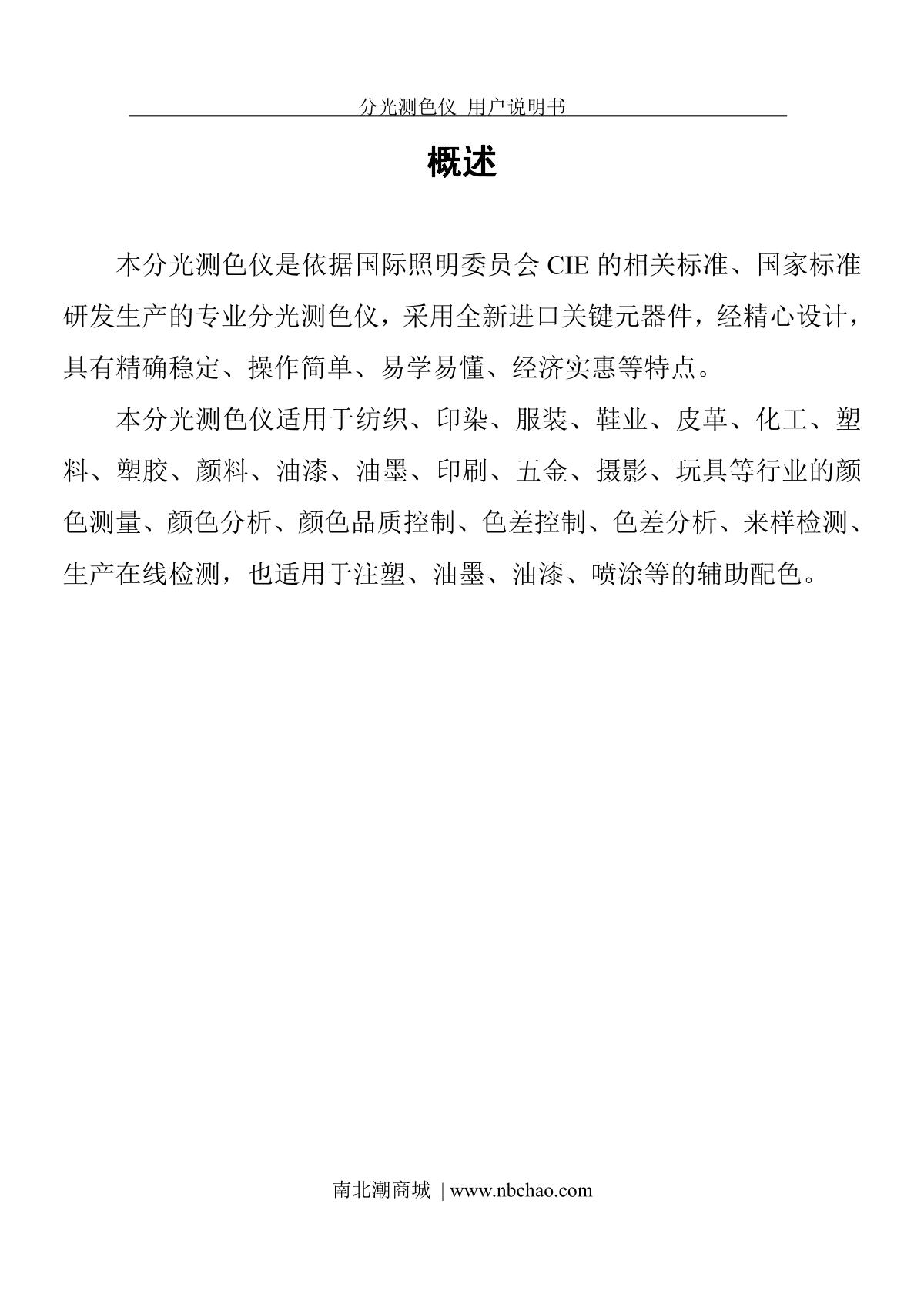 分光测色仪 用户说明书

概述

本分光测色仪是依据国际照明委员会 CIE 的相关标准、国家标准研发生产的专业分光测色仪，采用全新进口关键元器件，经精心设计，具有精确稳定、操作简单、易学易懂、经济实惠等特点。

本分光测色仪适用于纺织、印染、服装、鞋业、皮革、化工、塑料、塑胶、颜料、油漆、油墨、印刷、五金、摄影、玩具等行业的颜色测量、颜色分析、颜色品质控制、色差控制、色差分析、来样检测、生产在线检测，也适用于注塑、油墨、油漆、喷涂等的辅助配色。

南北潮商城 | www.nbchao.com